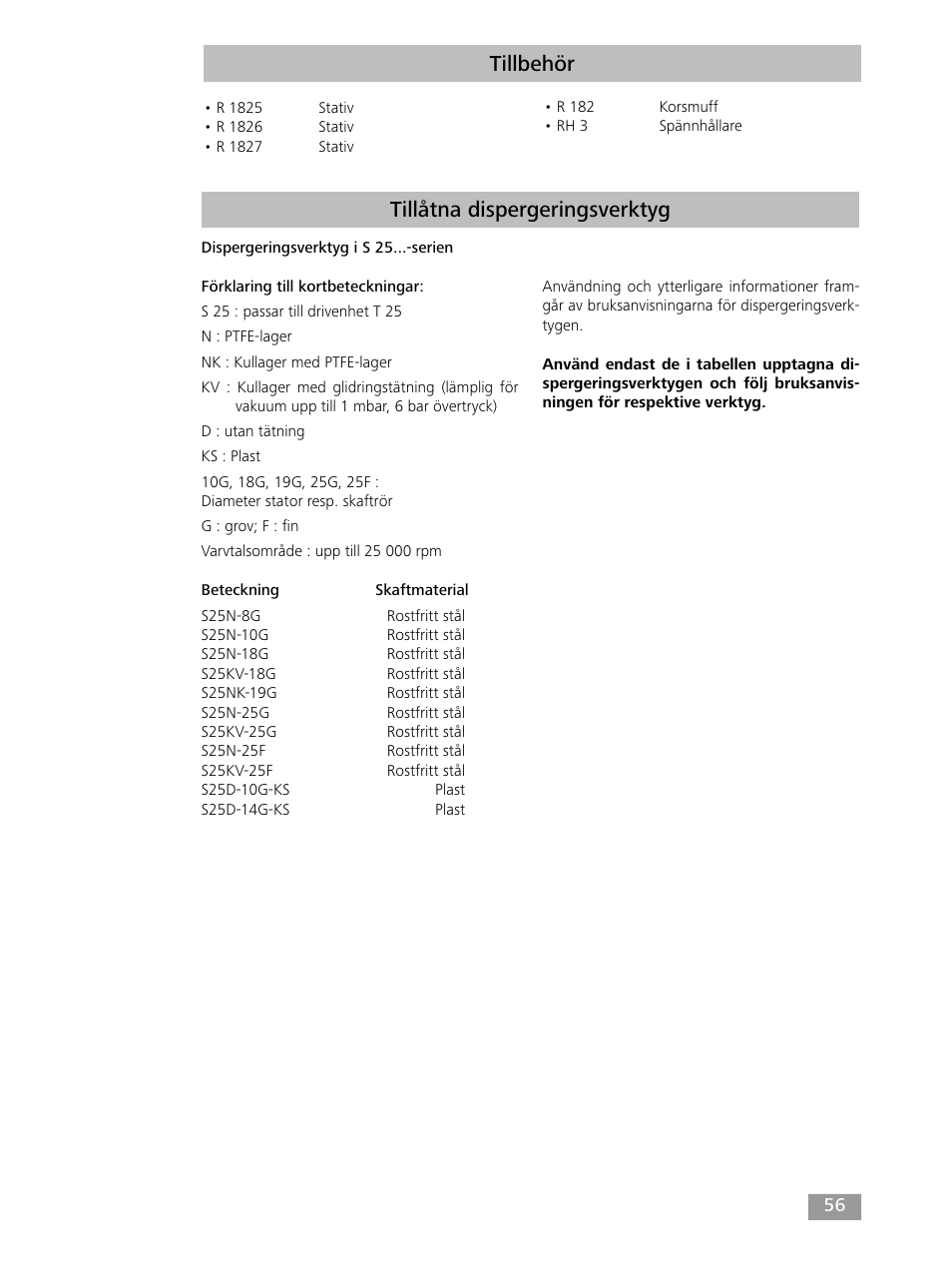 Tillbehör

• R 1825 Stativ
• R 1826 Stativ
• R 1827 Stativ

• R 182 Korsmuff
• RH 3 Spännhållare

Tillåtna dispergeringsverktyg

Dispergeringsverktyg i S 25...-serien

Förklaring till kortbeteckningar:

S 25 : passar till drivenhet T 25

N : PTFE-lager

NK : Kullager med PTFE-lager

KV : Kullager med glidringstätning (lämplig för vakuum upp till 1 mbar, 6 bar övertryck)

D : utan tätning

KS : Plast

10G, 18G, 19G, 25G, 25F : Diameter stator resp. skaftrör

G : grov; F : fin

Varvtalsområde : upp till 25 000 rpm

| Beteckning | Skaftmaterial |
|---|---|
| S25N-8G | Rostfritt stål |
| S25N-10G | Rostfritt stål |
| S25N-18G | Rostfritt stål |
| S25KV-18G | Rostfritt stål |
| S25NK-19G | Rostfritt stål |
| S25N-25G | Rostfritt stål |
| S25KV-25G | Rostfritt stål |
| S25N-25F | Rostfritt stål |
| S25KV-25F | Rostfritt stål |
| S25D-10G-KS | Plast |
| S25D-14G-KS | Plast |

Användning och ytterligare informationer framgår av bruksanvisningarna för dispergeringsverktygen.

Använd endast de i tabellen upptagna dispergeringsverktygen och följ bruksanvisningen för respektive verktyg.

56